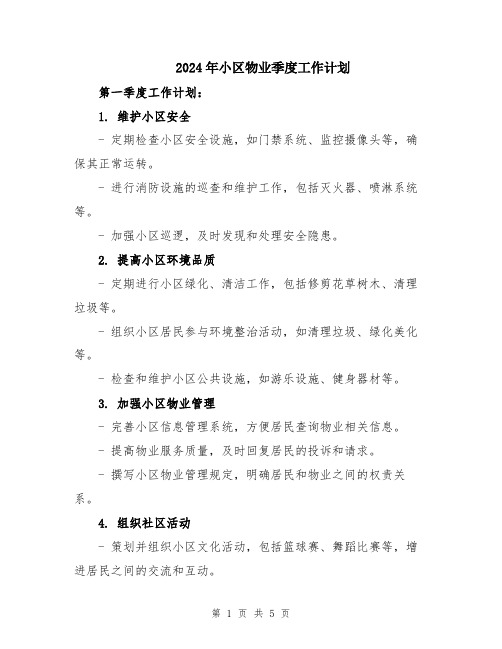 2024年小区物业季度工作计划

第一季度工作计划：

1. 维护小区安全

- 定期检查小区安全设施，如门禁系统、监控摄像头等，确保其正常运转。

- 进行消防设施的巡查和维护工作，包括灭火器、喷淋系统等。

- 加强小区巡逻，及时发现和处理安全隐患。

2. 提高小区环境品质

- 定期进行小区绿化、清洁工作，包括修剪花草树木、清理垃圾等。

- 组织小区居民参与环境整治活动，如清理垃圾、绿化美化等。

- 检查和维护小区公共设施，如游乐设施、健身器材等。

3. 加强小区物业管理

- 完善小区信息管理系统，方便居民查询物业相关信息。

- 提高物业服务质量，及时回复居民的投诉和请求。

- 撰写小区物业管理规定，明确居民和物业之间的权责关系。

4. 组织社区活动

- 策划并组织小区文化活动，包括篮球赛、舞蹈比赛等，增进居民之间的交流和互动。

第 1 页 共 5 页